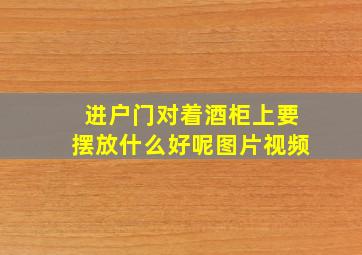 进户门对着酒柜上要摆放什么好呢图片视频